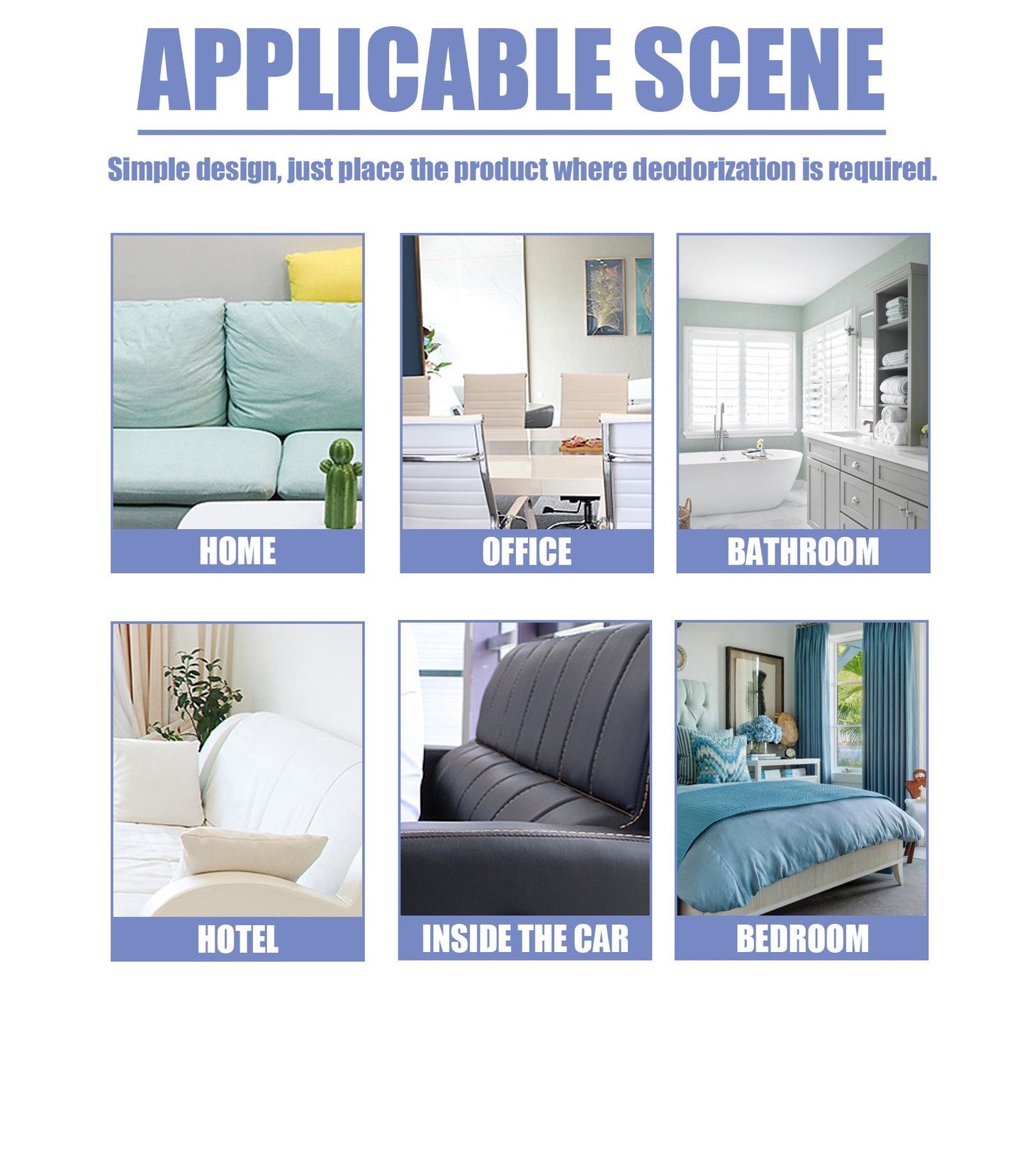 APPLICABLE SCENE

Simple design, just place the product where deodorization is required.

HOME

OFFICE

BATHROOM

HOTEL

INSIDE THE CAR

BEDROOM